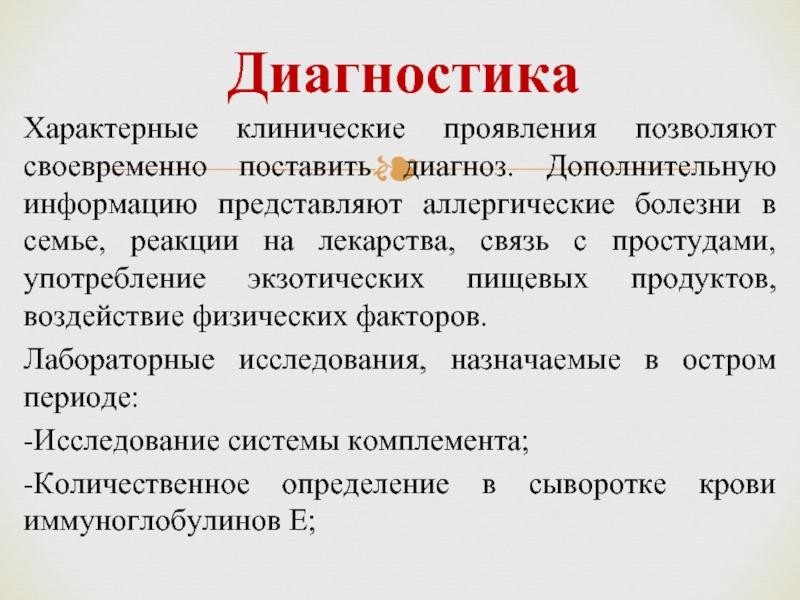 Диагностика

Характерные клинические проявления позволяют своевременно поставить диагноз. Дополнительную информацию представляют аллергические болезни в семье, реакции на лекарства, связь с простудами, употребление экзотических пищевых продуктов, воздействие физических факторов.

Лабораторные исследования, назначаемые в остром периоде:

-Исследование системы комплемента;

-Количественное определение в сыворотке крови иммуноглобулинов Е;